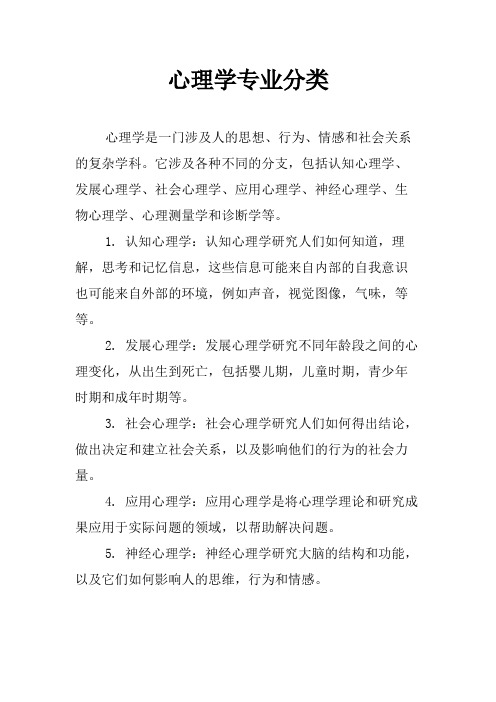 心理学专业分类

心理学是一门涉及人的思想、行为、情感和社会关系的复杂学科。它涉及各种不同的分支，包括认知心理学、发展心理学、社会心理学、应用心理学、神经心理学、生物心理学、心理测量学和诊断学等。

1. 认知心理学：认知心理学研究人们如何知道，理解，思考和记忆信息，这些信息可能来自内部的自我意识也可能来自外部的环境，例如声音，视觉图像，气味，等等。

2. 发展心理学：发展心理学研究不同年龄段之间的心理变化，从出生到死亡，包括婴儿期，儿童时期，青少年时期和成年时期等。

3. 社会心理学：社会心理学研究人们如何得出结论，做出决定和建立社会关系，以及影响他们的行为的社会力量。

4. 应用心理学：应用心理学是将心理学理论和研究成果应用于实际问题的领域，以帮助解决问题。

5. 神经心理学：神经心理学研究大脑的结构和功能，以及它们如何影响人的思维，行为和情感。